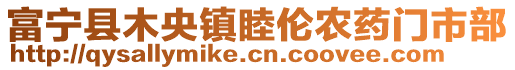 富宁县木央镇睦伦农药门市部
http://qysallymike.cn.coovee.com